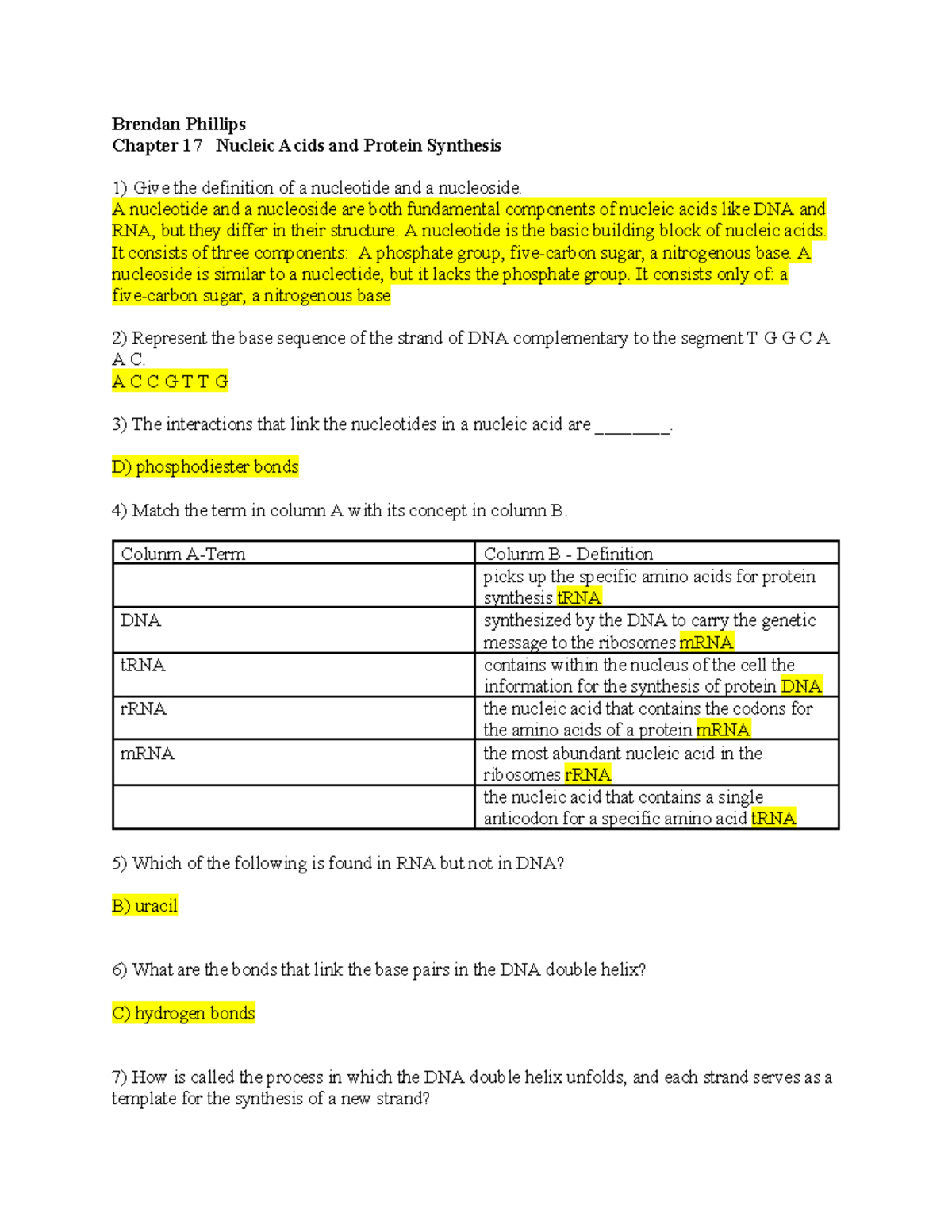 Brendan Phillips
Chapter 17 Nucleic Acids and Protein Synthesis

1) Give the definition of a nucleotide and a nucleoside.
A nucleotide and a nucleoside are both fundamental components of nucleic acids like DNA and RNA, but they differ in their structure. A nucleotide is the basic building block of nucleic acids. It consists of three components: A phosphate group, five-carbon sugar, a nitrogenous base. A nucleoside is similar to a nucleotide, but it lacks the phosphate group. It consists only of: a five-carbon sugar, a nitrogenous base

2) Represent the base sequence of the strand of DNA complementary to the segment T G G C A A C.
A C C G T T G

3) The interactions that link the nucleotides in a nucleic acid are ________.

D) phosphodiester bonds

4) Match the term in column A with its concept in column B.

| Column A-Term | Column B - Definition |
|---|---|
| | picks up the specific amino acids for protein synthesis tRNA |
| DNA | synthesized by the DNA to carry the genetic message to the ribosomes mRNA |
| tRNA | contains within the nucleus of the cell the information for the synthesis of protein DNA |
| rRNA | the nucleic acid that contains the codons for the amino acids of a protein mRNA |
| mRNA | the most abundant nucleic acid in the ribosomes rRNA |
| | the nucleic acid that contains a single anticodon for a specific amino acid tRNA |

5) Which of the following is found in RNA but not in DNA?

B) uracil

6) What are the bonds that link the base pairs in the DNA double helix?

C) hydrogen bonds

7) How is called the process in which the DNA double helix unfolds, and each strand serves as a template for the synthesis of a new strand?